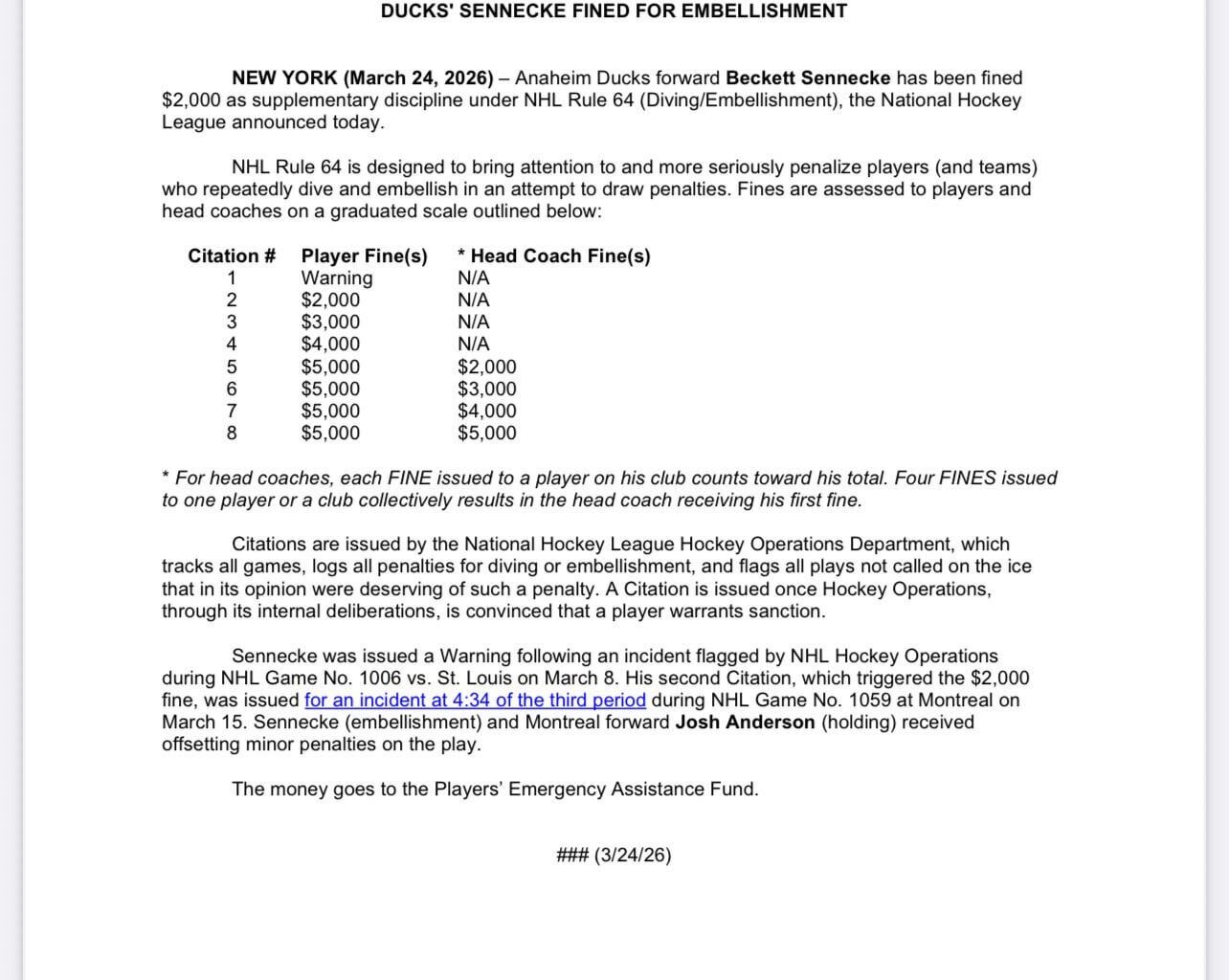 DUCKS' SENNECKE FINED FOR EMBELLISHMENT

NEW YORK (March 24, 2026) – Anaheim Ducks forward Beckett Sennecke has been fined \$2,000 as supplementary discipline under NHL Rule 64 (Diving/Embellishment), the National Hockey League announced today.

NHL Rule 64 is designed to bring attention to and more seriously penalize players (and teams) who repeatedly dive and embellish in an attempt to draw penalties. Fines are assessed to players and head coaches on a graduated scale outlined below:

| Citation # | Player Fine(s) | * Head Coach Fine(s) |
|---|---|---|
| 1 | Warning | N/A |
| 2 | \$2,000 | N/A |
| 3 | \$3,000 | N/A |
| 4 | \$4,000 | N/A |
| 5 | \$5,000 | \$2,000 |
| 6 | \$5,000 | \$3,000 |
| 7 | \$5,000 | \$4,000 |
| 8 | \$5,000 | \$5,000 |

* For head coaches, each FINE issued to a player on his club counts toward his total. Four FINES issued to one player or a club collectively results in the head coach receiving his first fine.

Citations are issued by the National Hockey League Hockey Operations Department, which tracks all games, logs all penalties for diving or embellishment, and flags all plays not called on the ice that in its opinion were deserving of such a penalty. A Citation is issued once Hockey Operations, through its internal deliberations, is convinced that a player warrants sanction.

Sennecke was issued a Warning following an incident flagged by NHL Hockey Operations during NHL Game No. 1006 vs. St. Louis on March 8. His second Citation, which triggered the \$2,000 fine, was issued for an incident at 4:34 of the third period during NHL Game No. 1059 at Montreal on March 15. Sennecke (embellishment) and Montreal forward Josh Anderson (holding) received offsetting minor penalties on the play.

The money goes to the Players' Emergency Assistance Fund.

### (3/24/26)